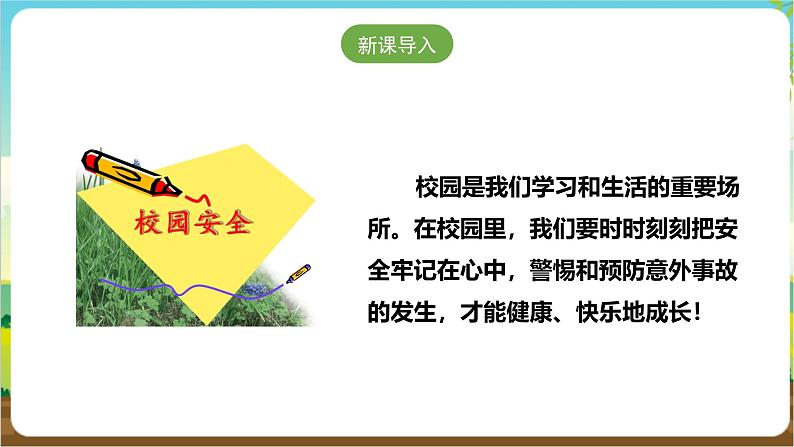 新课导入

校园安全

校园是我们学习和生活的重要场所。在校园里，我们要时时刻刻把安全牢记在心中，警惕和预防意外事故的发生，才能健康、快乐地成长！